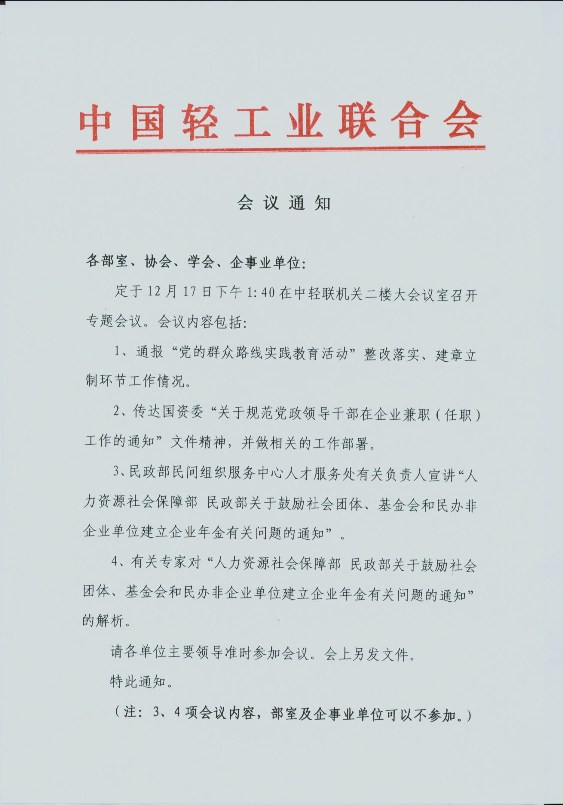 中国轻工业联合会

会议通知

各部室、协会、学会、企事业单位：

定于12月17日下午1:40在中轻联机关二楼大会议室召开专题会议。会议内容包括：

1、通报“党的群众路线实践教育活动”整改落实、建章立制环节工作情况。

2、传达国资委“关于规范党政领导干部在企业兼职（任职）工作的通知”文件精神，并做相关的工作部署。

3、民政部民间组织服务中心人才服务处有关负责人宣讲“人力资源社会保障部 民政部关于鼓励社会团体、基金会和民办非企业单位建立企业年金有关问题的通知”。

4、有关专家对“人力资源社会保障部 民政部关于鼓励社会团体、基金会和民办非企业单位建立企业年金有关问题的通知”的解析。

请各单位主要领导准时参加会议。会上另发文件。

特此通知。

（注：3、4项会议内容，部室及企事业单位可以不参加。）